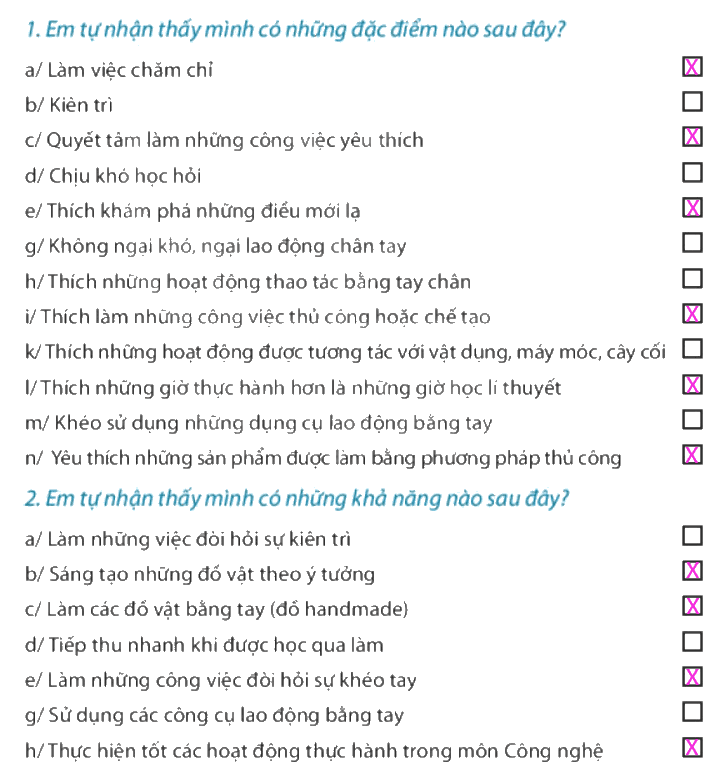 1. Em tự nhận thấy mình có những đặc điểm nào sau đây?

a/ Làm việc chăm chỉ ☒
b/ Kiên trì ☐
c/ Quyết tâm làm những công việc yêu thích ☒
d/ Chịu khó học hỏi ☐
e/ Thích khám phá những điều mới lạ ☒
g/ Không ngại khó, ngại lao động chân tay ☐
h/ Thích những hoạt động thao tác bằng tay chân ☐
i/ Thích làm những công việc thủ công hoặc chế tạo ☒
k/ Thích những hoạt động được tương tác với vật dụng, máy móc, cây cối ☐
l/ Thích những giờ thực hành hơn là những giờ học lí thuyết ☒
m/ Khéo sử dụng những dụng cụ lao động bằng tay ☐
n/ Yêu thích những sản phẩm được làm bằng phương pháp thủ công ☒

2. Em tự nhận thấy mình có những khả năng nào sau đây?

a/ Làm những việc đòi hỏi sự kiên trì ☐
b/ Sáng tạo những đồ vật theo ý tưởng ☒
c/ Làm các đồ vật bằng tay (đồ handmade) ☒
d/ Tiếp thu nhanh khi được học qua làm ☐
e/ Làm những công việc đòi hỏi sự khéo tay ☒
g/ Sử dụng các công cụ lao động bằng tay ☐
h/ Thực hiện tốt các hoạt động thực hành trong môn Công nghệ ☒